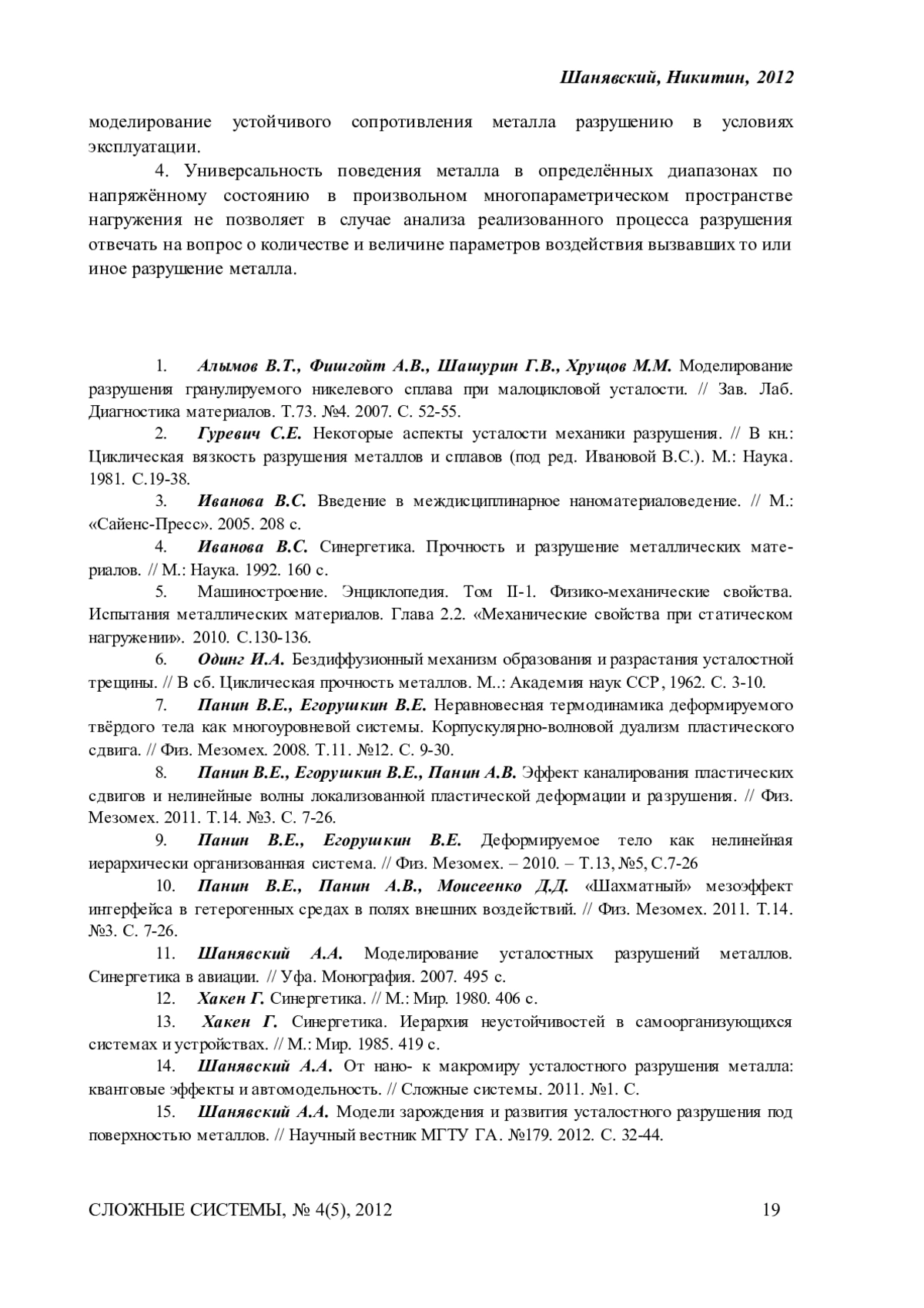 Шанявский, Никитин, 2012

моделирование устойчивого сопротивления металла разрушению в условиях эксплуатации.

4. Универсальность поведения металла в определённых диапазонах по напряжённому состоянию в произвольном многопараметрическом пространстве нагружения не позволяет в случае анализа реализованного процесса разрушения отвечать на вопрос о количестве и величине параметров воздействия вызвавших то или иное разрушение металла.

1. Алымов В.Т., Фишгойт А.В., Шашурин Г.В., Хрущов М.М. Моделирование разрушения гранулируемого никелевого сплава при малоцикловой усталости. // Зав. Лаб. Диагностика материалов. Т.73. №4. 2007. С. 52-55.

2. Гуревич С.Е. Некоторые аспекты усталости механики разрушения. // В кн.: Циклическая вязкость разрушения металлов и сплавов (под ред. Ивановой В.С.). М.: Наука. 1981. С.19-38.

3. Иванова В.С. Введение в междисциплинарное наноматериаловедение. // М.: «Сайенс-Пресс». 2005. 208 с.

4. Иванова В.С. Синергетика. Прочность и разрушение металлических материалов. // М.: Наука. 1992. 160 с.

5. Машиностроение. Энциклопедия. Том II-1. Физико-механические свойства. Испытания металлических материалов. Глава 2.2. «Механические свойства при статическом нагружении». 2010. С.130-136.

6. Одинг И.А. Бездиффузионный механизм образования и разрастания усталостной трещины. // В сб. Циклическая прочность металлов. М..: Академия наук ССР, 1962. С. 3-10.

7. Панин В.Е., Егорушкин В.Е. Неравновесная термодинамика деформируемого твёрдого тела как многоуровневой системы. Корпускулярно-волновой дуализм пластического сдвига. // Физ. Мезомех. 2008. Т.11. №12. С. 9-30.

8. Панин В.Е., Егорушкин В.Е., Панин А.В. Эффект каналирования пластических сдвигов и нелинейные волны локализованной пластической деформации и разрушения. // Физ. Мезомех. 2011. Т.14. №3. С. 7-26.

9. Панин В.Е., Егорушкин В.Е. Деформируемое тело как нелинейная иерархически организованная система. // Физ. Мезомех. – 2010. – Т.13, №5, С.7-26

10. Панин В.Е., Панин А.В., Моисеенко Д.Д. «Шахматный» мезоэффект интерфейса в гетерогенных средах в полях внешних воздействий. // Физ. Мезомех. 2011. Т.14. №3. С. 7-26.

11. Шанявский А.А. Моделирование усталостных разрушений металлов. Синергетика в авиации. // Уфа. Монография. 2007. 495 с.

12. Хакен Г. Синергетика. // М.: Мир. 1980. 406 с.

13. Хакен Г. Синергетика. Иерархия неустойчивостей в самоорганизующихся системах и устройствах. // М.: Мир. 1985. 419 с.

14. Шанявский А.А. От нано- к макромиру усталостного разрушения металла: квантовые эффекты и автомодельность. // Сложные системы. 2011. №1. С.

15. Шанявский А.А. Модели зарождения и развития усталостного разрушения под поверхностью металлов. // Научный вестник МГТУ ГА. №179. 2012. С. 32-44.

СЛОЖНЫЕ СИСТЕМЫ, № 4(5), 2012 19